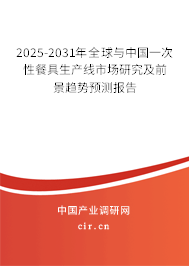 2025-2031年全球与中国一次性餐具生产线市场研究及前景趋势预测报告

中国产业调研网
cir.cn